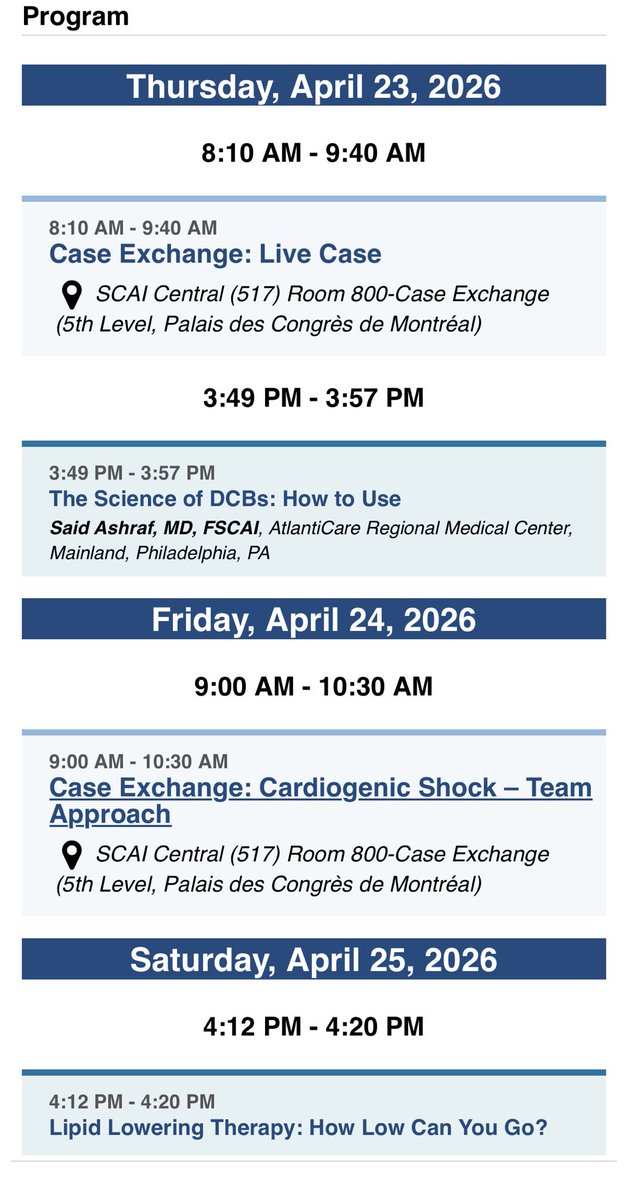 Program

Thursday, April 23, 2026

8:10 AM - 9:40 AM

8:10 AM - 9:40 AM
Case Exchange: Live Case
SCAI Central (517) Room 800-Case Exchange (5th Level, Palais des Congrès de Montréal)

3:49 PM - 3:57 PM

3:49 PM - 3:57 PM
The Science of DCBs: How to Use
Said Ashraf, MD, FSCAI, AtlantiCare Regional Medical Center, Mainland, Philadelphia, PA

Friday, April 24, 2026

9:00 AM - 10:30 AM

9:00 AM - 10:30 AM
Case Exchange: Cardiogenic Shock – Team Approach
SCAI Central (517) Room 800-Case Exchange (5th Level, Palais des Congrès de Montréal)

Saturday, April 25, 2026

4:12 PM - 4:20 PM

4:12 PM - 4:20 PM
Lipid Lowering Therapy: How Low Can You Go?